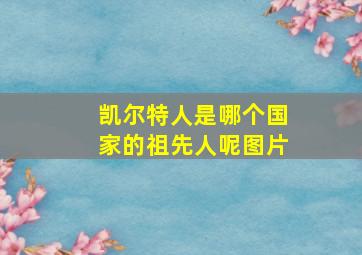 凯尔特人是哪个国家的祖先人呢图片